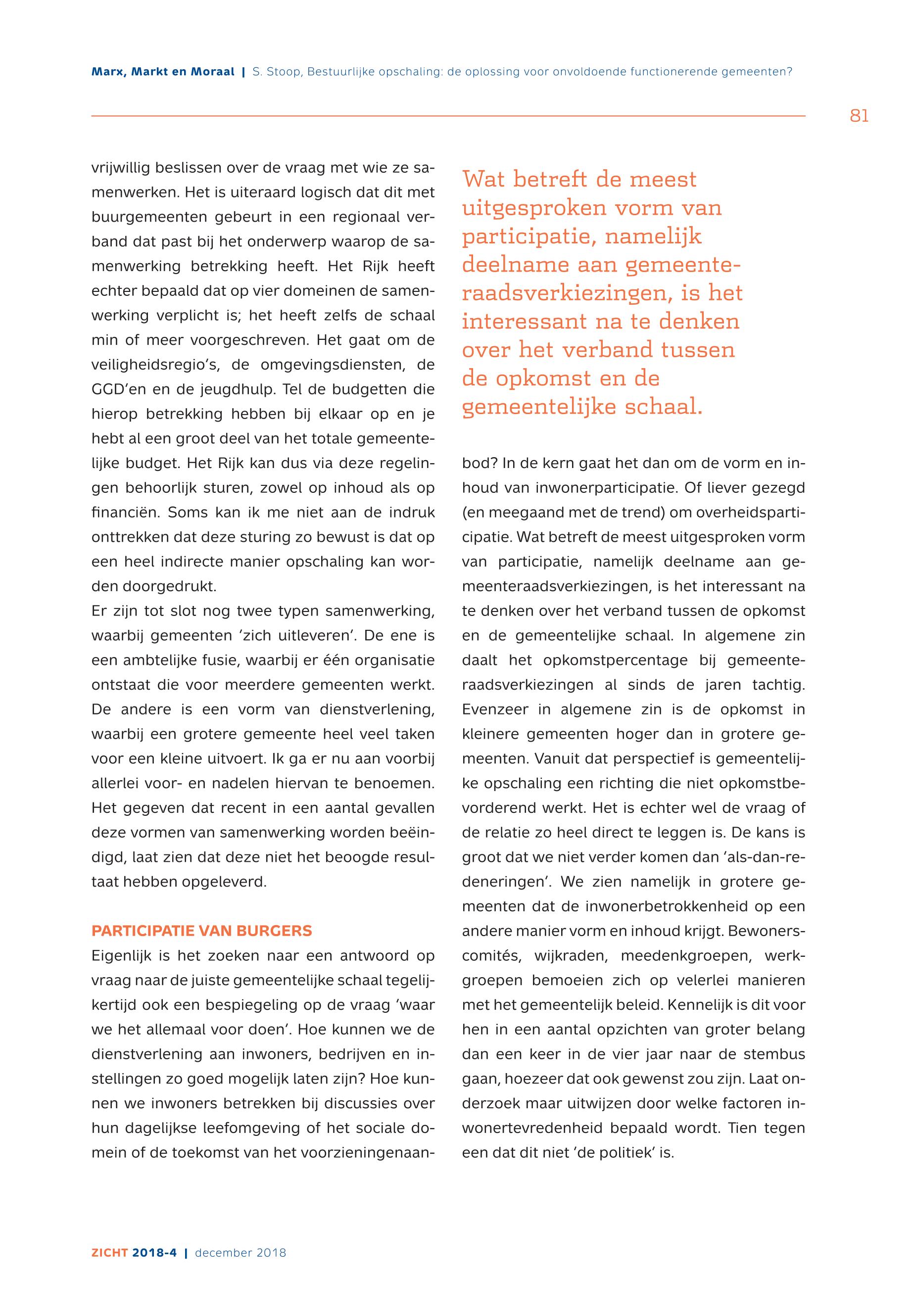 Marx, Markt en Moraal | S. Stoop, Bestuurlijke opschaling: de oplossing voor onvoldoende functionerende gemeenten?

81

vrijwillig beslissen over de vraag met wie ze samenwerken. Het is uiteraard logisch dat dit met buurgemeenten gebeurt in een regionaal verband dat past bij het onderwerp waarop de samenwerking betrekking heeft. Het Rijk heeft echter bepaald dat op vier domeinen de samenwerking verplicht is; het heeft zelfs de schaal min of meer voorgeschreven. Het gaat om de veiligheidsregio's, de omgevingsdiensten, de GGD'en en de jeugdhulp. Tel de budgetten die hierop betrekking hebben bij elkaar op en je hebt al een groot deel van het totale gemeentelijke budget. Het Rijk kan dus via deze regelingen behoorlijk sturen, zowel op inhoud als op financiën. Soms kan ik me niet aan de indruk onttrekken dat deze sturing zo bewust is dat op een heel indirecte manier opschaling kan worden doorgedrukt.
Er zijn tot slot nog twee typen samenwerking, waarbij gemeenten 'zich uitleveren'. De ene is een ambtelijke fusie, waarbij er één organisatie ontstaat die voor meerdere gemeenten werkt. De andere is een vorm van dienstverlening, waarbij een grotere gemeente heel veel taken voor een kleine uitvoert. Ik ga er nu aan voorbij allerlei voor- en nadelen hiervan te benoemen. Het gegeven dat recent in een aantal gevallen deze vormen van samenwerking worden beëindigd, laat zien dat deze niet het beoogde resultaat hebben opgeleverd.

PARTICIPATIE VAN BURGERS
Eigenlijk is het zoeken naar een antwoord op vraag naar de juiste gemeentelijke schaal tegelijkertijd ook een bespiegeling op de vraag 'waar we het allemaal voor doen'. Hoe kunnen we de dienstverlening aan inwoners, bedrijven en instellingen zo goed mogelijk laten zijn? Hoe kunnen we inwoners betrekken bij discussies over hun dagelijkse leefomgeving of het sociale domein of de toekomst van het voorzieningenaanbod? In de kern gaat het dan om de vorm en inhoud van inwonerparticipatie. Of liever gezegd (en meegaand met de trend) om overheidsparticipatie. Wat betreft de meest uitgesproken vorm van participatie, namelijk deelname aan gemeenteraadsverkiezingen, is het interessant na te denken over het verband tussen de opkomst en de gemeentelijke schaal. In algemene zin daalt het opkomstpercentage bij gemeenteraadsverkiezingen al sinds de jaren tachtig. Evenzeer in algemene zin is de opkomst in kleinere gemeenten hoger dan in grotere gemeenten. Vanuit dat perspectief is gemeentelijke opschaling een richting die niet opkomstbevorderend werkt. Het is echter wel de vraag of de relatie zo heel direct te leggen is. De kans is groot dat we niet verder komen dan 'als-dan-redeneringen'. We zien namelijk in grotere gemeenten dat de inwonerbetrokkenheid op een andere manier vorm en inhoud krijgt. Bewonerscomités, wijkraden, meedenkgroepen, werkgroepen bemoeien zich op velerlei manieren met het gemeentelijk beleid. Kennelijk is dit voor hen in een aantal opzichten van groter belang dan een keer in de vier jaar naar de stembus gaan, hoezeer dat ook gewenst zou zijn. Laat onderzoek maar uitwijzen door welke factoren inwonertevredenheid bepaald wordt. Tien tegen een dat dit niet 'de politiek' is.

Wat betreft de meest uitgesproken vorm van participatie, namelijk deelname aan gemeenteraadsverkiezingen, is het interessant na te denken over het verband tussen de opkomst en de gemeentelijke schaal.

ZICHT 2018-4 | december 2018